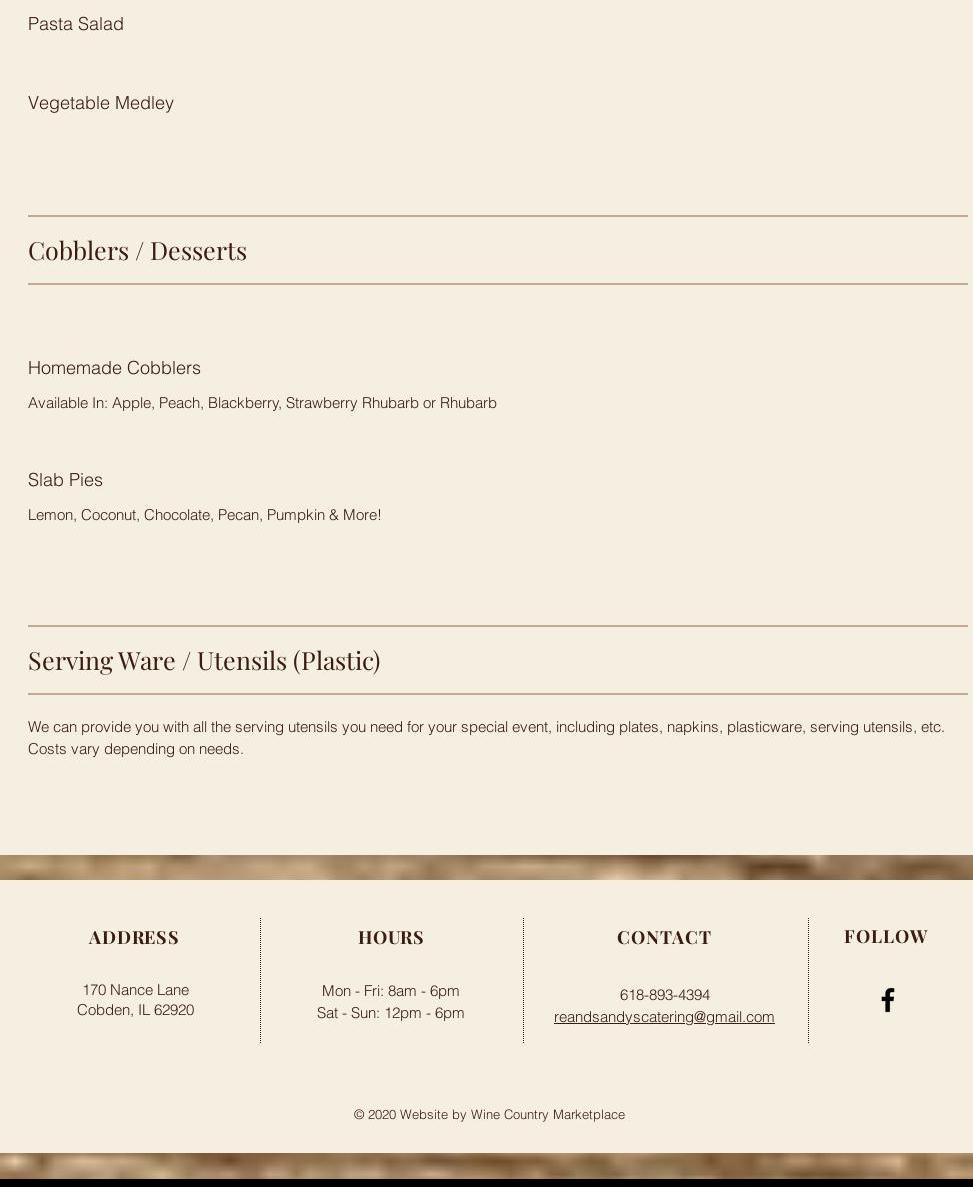 Pasta Salad

Vegetable Medley

Cobblers / Desserts

Homemade Cobblers

Available In: Apple, Peach, Blackberry, Strawberry Rhubarb or Rhubarb

Slab Pies

Lemon, Coconut, Chocolate, Pecan, Pumpkin & More!

Serving Ware / Utensils (Plastic)

We can provide you with all the serving utensils you need for your special event, including plates, napkins, plasticware, serving utensils, etc. Costs vary depending on needs.

ADDRESS

170 Nance Lane
Cobden, IL 62920

HOURS

Mon - Fri: 8am - 6pm
Sat - Sun: 12pm - 6pm

CONTACT

618-893-4394
reandsandyscatering@gmail.com

FOLLOW

© 2020 Website by Wine Country Marketplace